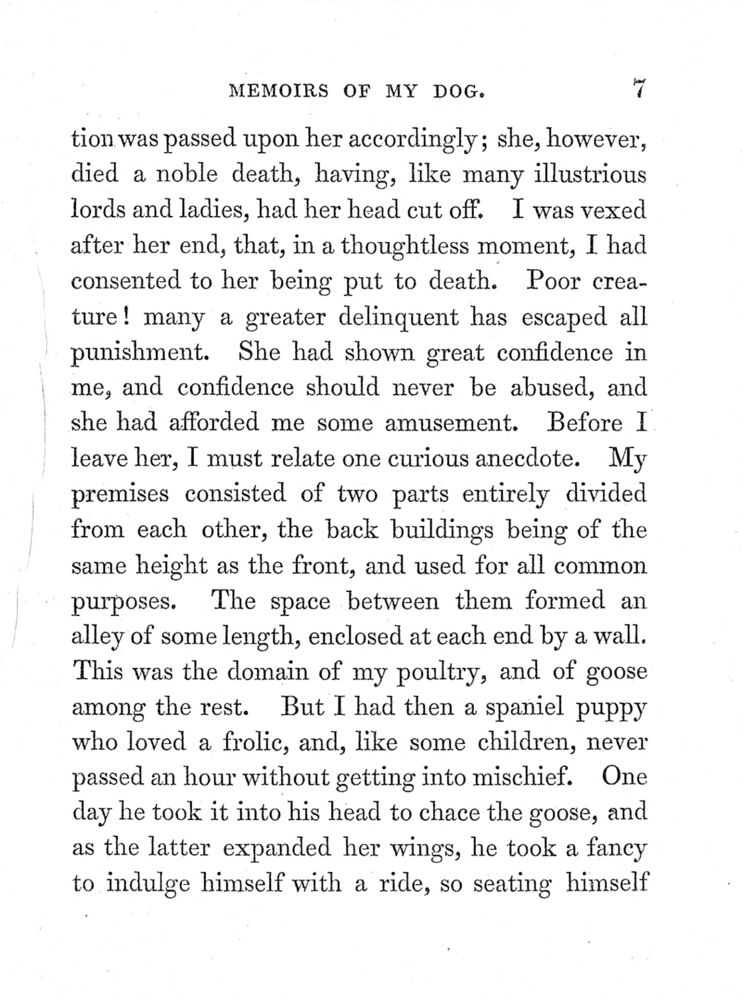 MEMOIRS OF MY DOG. 7

tion was passed upon her accordingly; she, however, died a noble death, having, like many illustrious lords and ladies, had her head cut off. I was vexed after her end, that, in a thoughtless moment, I had consented to her being put to death. Poor creature! many a greater delinquent has escaped all punishment. She had shown great confidence in me, and confidence should never be abused, and she had afforded me some amusement. Before I leave her, I must relate one curious anecdote. My premises consisted of two parts entirely divided from each other, the back buildings being of the same height as the front, and used for all common purposes. The space between them formed an alley of some length, enclosed at each end by a wall. This was the domain of my poultry, and of goose among the rest. But I had then a spaniel puppy who loved a frolic, and, like some children, never passed an hour without getting into mischief. One day he took it into his head to chace the goose, and as the latter expanded her wings, he took a fancy to indulge himself with a ride, so seating himself